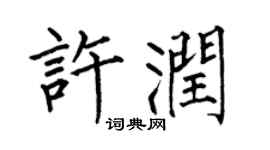 許潤

词典网